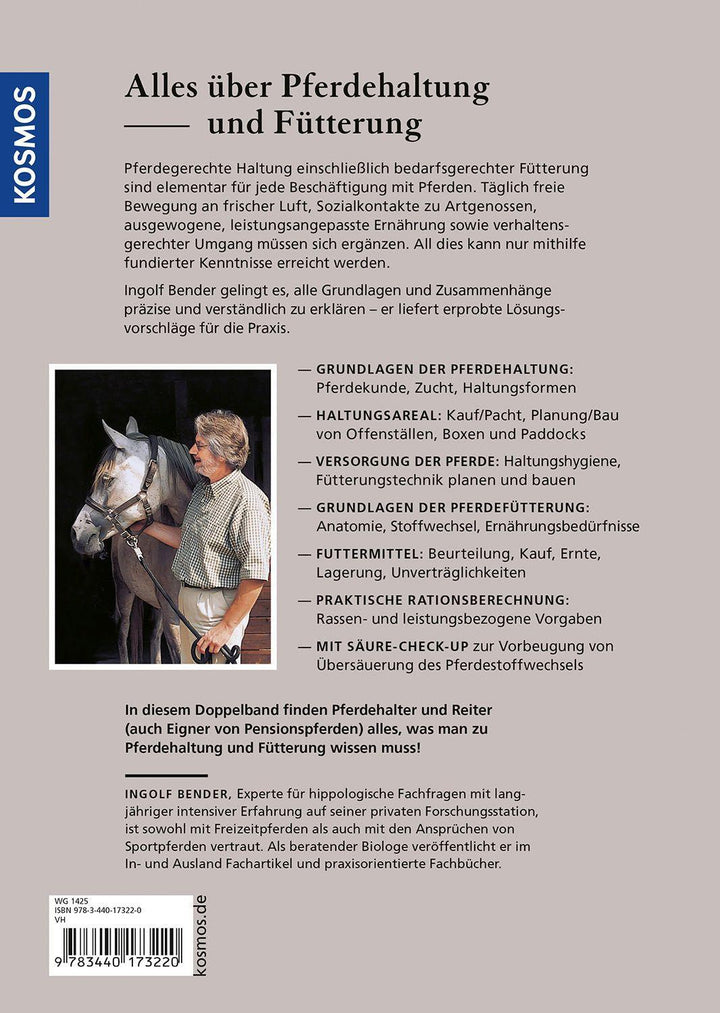 KOSMOS

Alles über Pferdehaltung
—— und Fütterung

Pferdegerechte Haltung einschließlich bedarfsgerechter Fütterung sind elementar für jede Beschäftigung mit Pferden. Täglich freie Bewegung an frischer Luft, Sozialkontakte zu Artgenossen, ausgewogene, leistungsangepasste Ernährung sowie verhaltensgerechter Umgang müssen sich ergänzen. All dies kann nur mithilfe fundierter Kenntnisse erreicht werden.

Ingolf Bender gelingt es, alle Grundlagen und Zusammenhänge präzise und verständlich zu erklären – er liefert erprobte Lösungsvorschläge für die Praxis.

— GRUNDLAGEN DER PFERDEHALTUNG: Pferdekunde, Zucht, Haltungsformen

— HALTUNGSAREAL: Kauf/Pacht, Planung/Bau von Offenställen, Boxen und Paddocks

— VERSORGUNG DER PFERDE: Haltungshygiene, Fütterungstechnik planen und bauen

— GRUNDLAGEN DER PFERDEFÜTTERUNG: Anatomie, Stoffwechsel, Ernährungsbedürfnisse

— FUTTERMITTEL: Beurteilung, Kauf, Ernte, Lagerung, Unverträglichkeiten

— PRAKTISCHE RATIONSBERECHNUNG: Rassen- und leistungsbezogene Vorgaben

— MIT SÄURE-CHECK-UP zur Vorbeugung von Übersäuerung des Pferdestoffwechsels

In diesem Doppelband finden Pferdehalter und Reiter (auch Eigner von Pensionspferden) alles, was man zu Pferdehaltung und Fütterung wissen muss!

INGOLF BENDER, Experte für hippologische Fachfragen mit langjähriger intensiver Erfahrung auf seiner privaten Forschungsstation, ist sowohl mit Freizeitpferden als auch mit den Ansprüchen von Sportpferden vertraut. Als beratender Biologe veröffentlicht er im In- und Ausland Fachartikel und praxisorientierte Fachbücher.

WG 1425
ISBN 978-3-440-17322-0
VH

9 783440 173220

kosmos.de